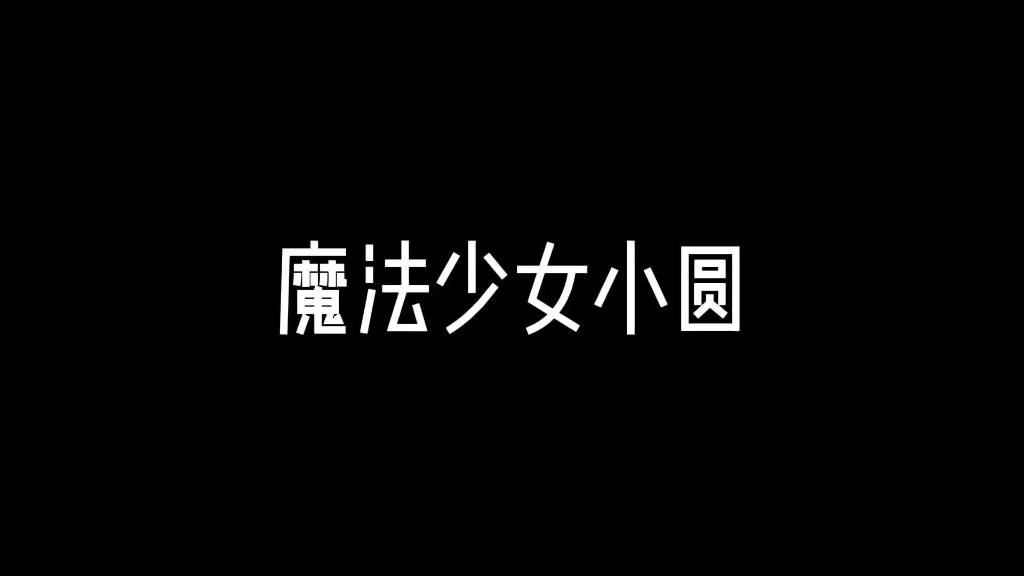 魔法少女小圆